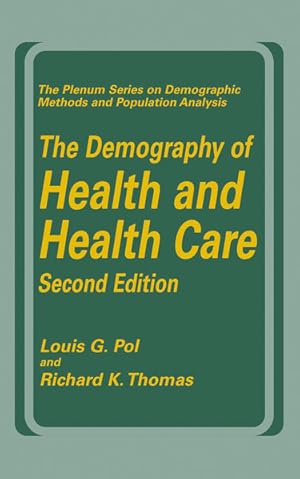 The Plenum Series on Demographic Methods and Population Analysis

The Demography of Health and Health Care

Second Edition

Louis G. Pol
and
Richard K. Thomas